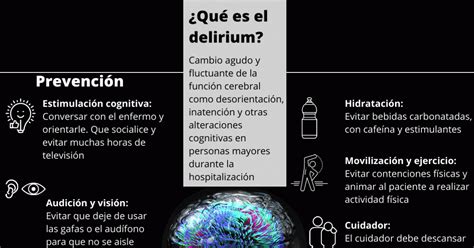 ¿Qué es el delirium?

Cambio agudo y fluctuante de la función cerebral como desorientación, inatención y otras alteraciones cognitivas en personas mayores durante la hospitalización

Prevención

Estimulación cognitiva:
Conversar con el enfermo y orientarle. Que socialice y evitar muchas horas de televisión

Audición y visión:
Evitar que deje de usar las gafas o el audífono para que no se aisle

Hidratación:
Evitar bebidas carbonatadas, con cafeína y estimulantes

Movilización y ejercicio:
Evitar contenciones físicas y animar al paciente a realizar actividad física

Cuidador:
El cuidador debe descansar